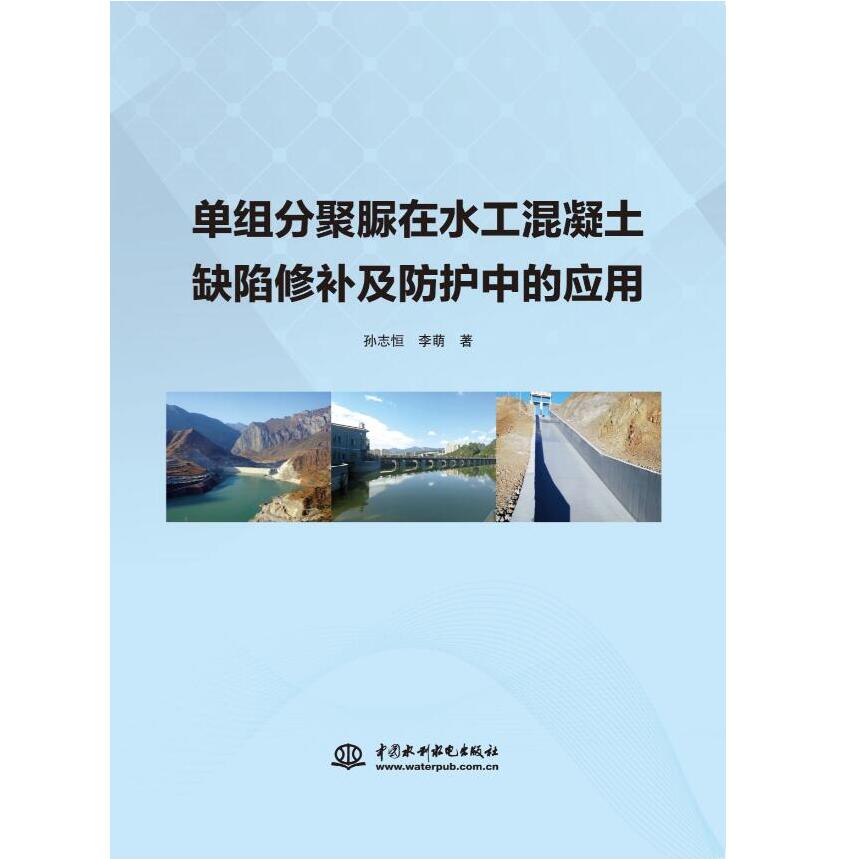 单组分聚脲在水工混凝土缺陷修补及防护中的应用

孙志恒　李萌　著

中国水利水电出版社
www.waterpub.com.cn